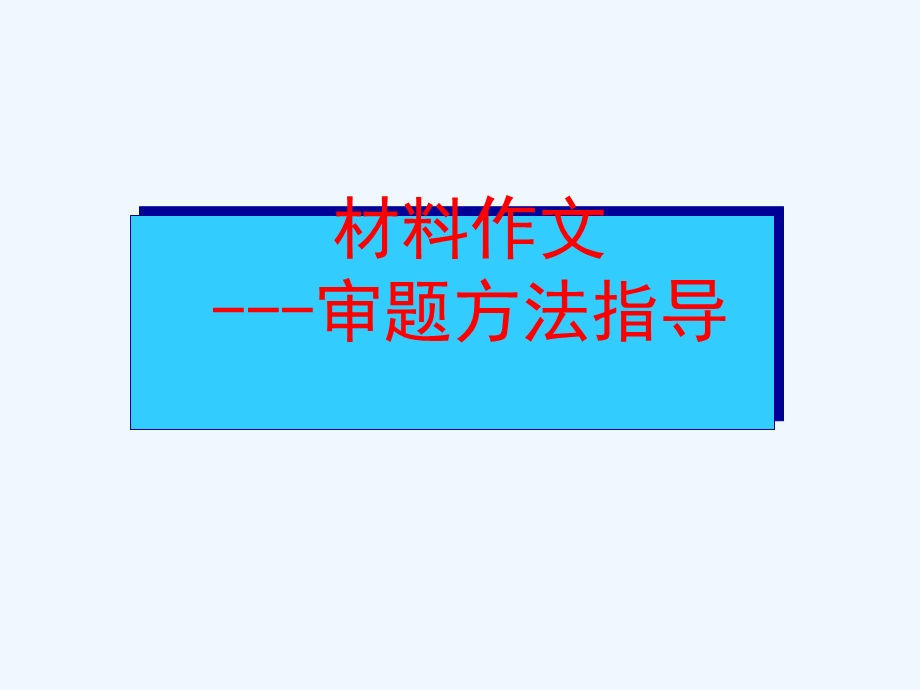 材料作文
---审题方法指导